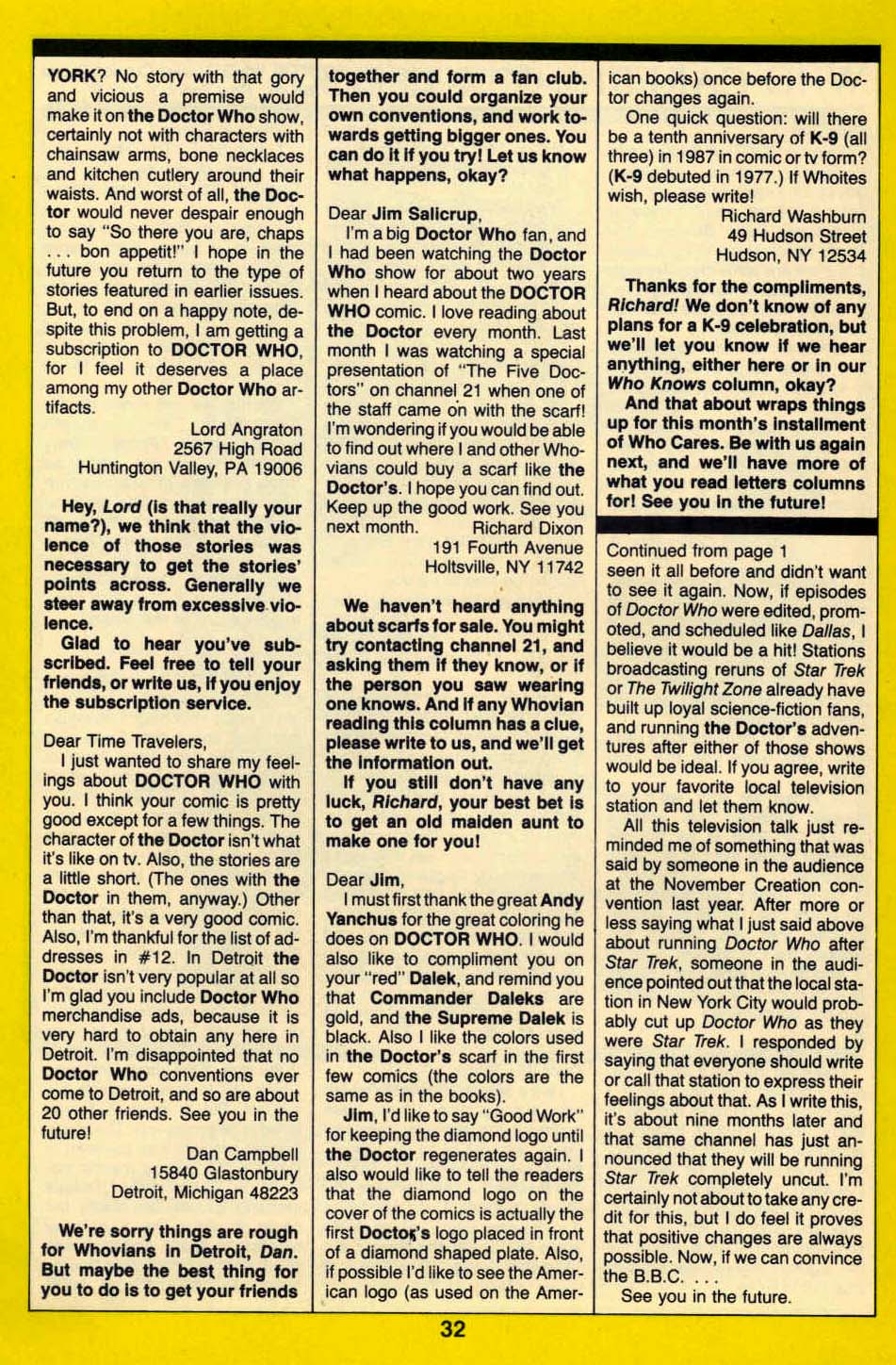 YORK? No story with that gory and vicious a premise would make it on the Doctor Who show, certainly not with characters with chainsaw arms, bone necklaces and kitchen cutlery around their waists. And worst of all, the Doctor would never despair enough to say "So there you are, chaps . . . bon appetit!" I hope in the future you return to the type of stories featured in earlier issues. But, to end on a happy note, despite this problem, I am getting a subscription to DOCTOR WHO, for I feel it deserves a place among my other Doctor Who artifacts.

Lord Angraton
2567 High Road
Huntington Valley, PA 19006

Hey, Lord (is that really your name?), we think that the violence of those stories was necessary to get the stories' points across. Generally we steer away from excessive violence.

Glad to hear you've subscribed. Feel free to tell your friends, or write us, if you enjoy the subscription service.

Dear Time Travelers,

I just wanted to share my feelings about DOCTOR WHO with you. I think your comic is pretty good except for a few things. The character of the Doctor isn't what it's like on tv. Also, the stories are a little short. (The ones with the Doctor in them, anyway.) Other than that, it's a very good comic. Also, I'm thankful for the list of addresses in #12. In Detroit the Doctor isn't very popular at all so I'm glad you include Doctor Who merchandise ads, because it is very hard to obtain any here in Detroit. I'm disappointed that no Doctor Who conventions ever come to Detroit, and so are about 20 other friends. See you in the future!

Dan Campbell
15840 Glastonbury
Detroit, Michigan 48223

We're sorry things are rough for Whovians in Detroit, Dan. But maybe the best thing for you to do is to get your friends together and form a fan club. Then you could organize your own conventions, and work towards getting bigger ones. You can do it if you try! Let us know what happens, okay?

Dear Jim Salicrup,

I'm a big Doctor Who fan, and I had been watching the Doctor Who show for about two years when I heard about the DOCTOR WHO comic. I love reading about the Doctor every month. Last month I was watching a special presentation of "The Five Doctors" on channel 21 when one of the staff came on with the scarf! I'm wondering if you would be able to find out where I and other Whovians could buy a scarf like the Doctor's. I hope you can find out. Keep up the good work. See you next month.

Richard Dixon
191 Fourth Avenue
Holtsville, NY 11742

We haven't heard anything about scarfs for sale. You might try contacting channel 21, and asking them if they know, or if the person you saw wearing one knows. And if any Whovian reading this column has a clue, please write to us, and we'll get the information out.

If you still don't have any luck, Richard, your best bet is to get an old maiden aunt to make one for you!

Dear Jim,

I must first thank the great Andy Yanchus for the great coloring he does on DOCTOR WHO. I would also like to compliment you on your "red" Dalek, and remind you that Commander Daleks are gold, and the Supreme Dalek is black. Also I like the colors used in the Doctor's scarf in the first few comics (the colors are the same as in the books).

Jim, I'd like to say "Good Work" for keeping the diamond logo until the Doctor regenerates again. I also would like to tell the readers that the diamond logo on the cover of the comics is actually the first Doctor's logo placed in front of a diamond shaped plate. Also, if possible I'd like to see the American logo (as used on the American books) once before the Doctor changes again.

One quick question: will there be a tenth anniversary of K-9 (all three) in 1987 in comic or tv form? (K-9 debuted in 1977.) If Whoites wish, please write!

Richard Washburn
49 Hudson Street
Hudson, NY 12534

Thanks for the compliments, Richard! We don't know of any plans for a K-9 celebration, but we'll let you know if we hear anything, either here or in our Who Knows column, okay?

And that about wraps things up for this month's installment of Who Cares. Be with us again next, and we'll have more of what you read letters columns for! See you in the future!

Continued from page 1
seen it all before and didn't want to see it again. Now, if episodes of Doctor Who were edited, promoted, and scheduled like Dallas, I believe it would be a hit! Stations broadcasting reruns of Star Trek or The Twilight Zone already have built up loyal science-fiction fans, and running the Doctor's adventures after either of those shows would be ideal. If you agree, write to your favorite local television station and let them know.

All this television talk just reminded me of something that was said by someone in the audience at the November Creation convention last year. After more or less saying what I just said above about running Doctor Who after Star Trek, someone in the audience pointed out that the local station in New York City would probably cut up Doctor Who as they were Star Trek. I responded by saying that everyone should write or call that station to express their feelings about that. As I write this, it's about nine months later and that same channel has just announced that they will be running Star Trek completely uncut. I'm certainly not about to take any credit for this, but I do feel it proves that positive changes are always possible. Now, if we can convince the B.B.C. . . .

See you in the future.

32